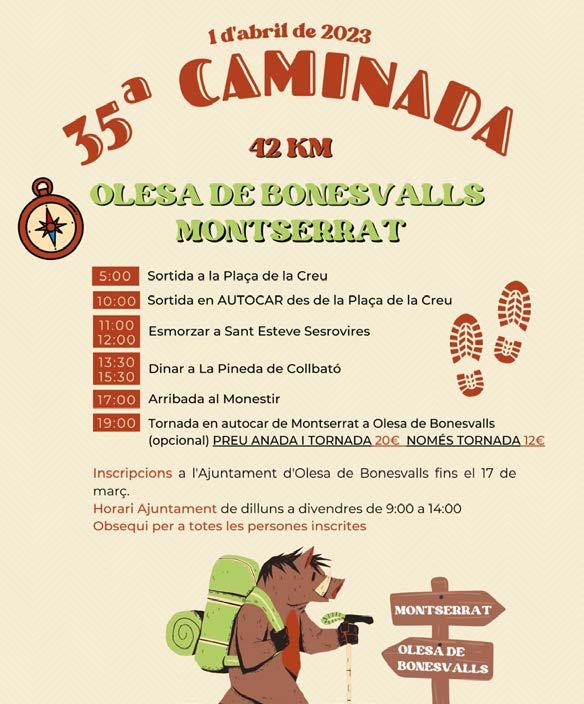 1 d'abril de 2023

35a CAMINADA

42 KM

OLESA DE BONESVALLS
MONTSERRAT

5:00 Sortida a la Plaça de la Creu

10:00 Sortida en AUTOCAR des de la Plaça de la Creu

11:00
12:00 Esmorzar a Sant Esteve Sesrovires

13:30
15:30 Dinar a La Pineda de Collbató

17:00 Arribada al Monestir

19:00 Tornada en autocar de Montserrat a Olesa de Bonesvalls (opcional) PREU ANADA I TORNADA 20€ NOMÉS TORNADA 12€

Inscripcions a l'Ajuntament d'Olesa de Bonesvalls fins el 17 de març.

Horari Ajuntament de dilluns a divendres de 9:00 a 14:00

Obsequi per a totes les persones inscrites

MONTSERRAT

OLESA DE
BONESVALLS